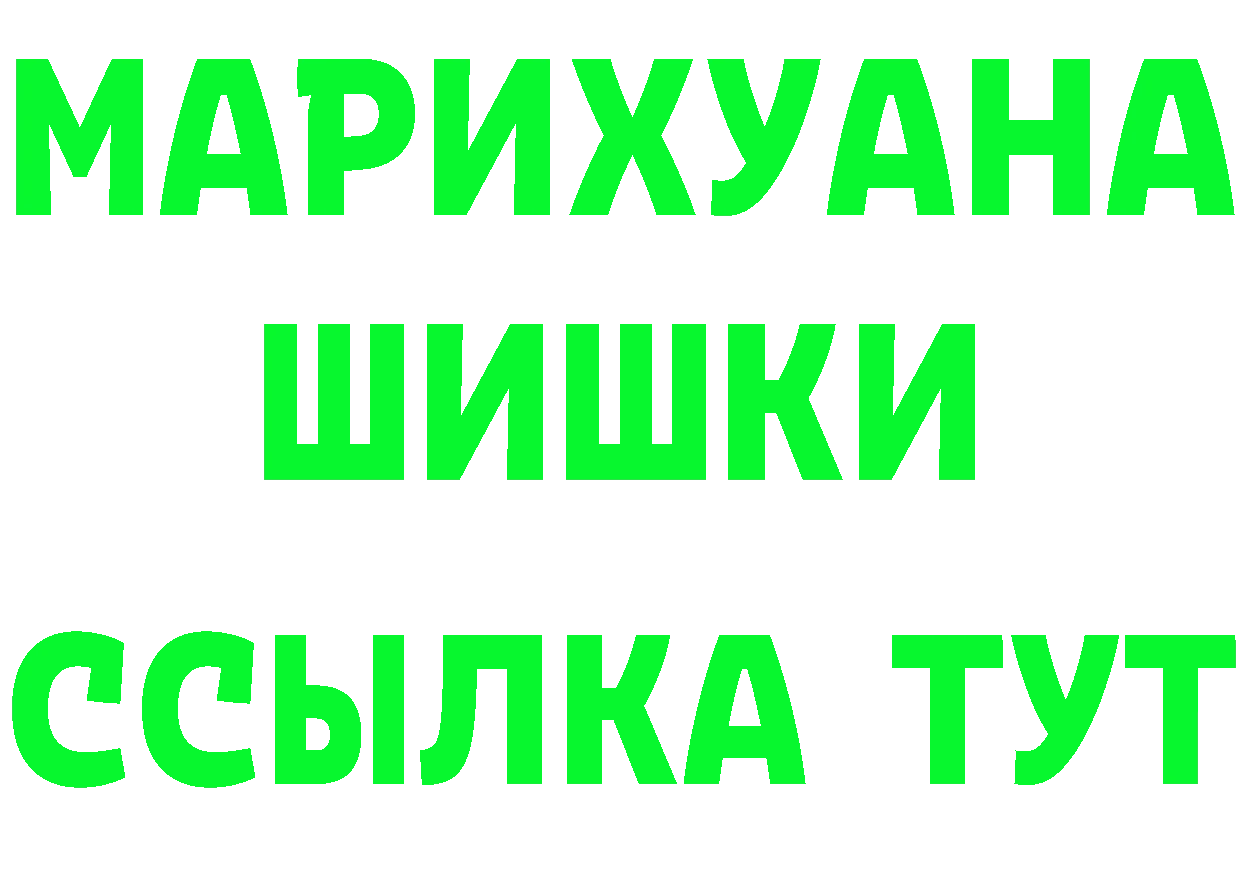 МАРИХУАНА
ШИШКИ
ССЫЛКА ТУТ